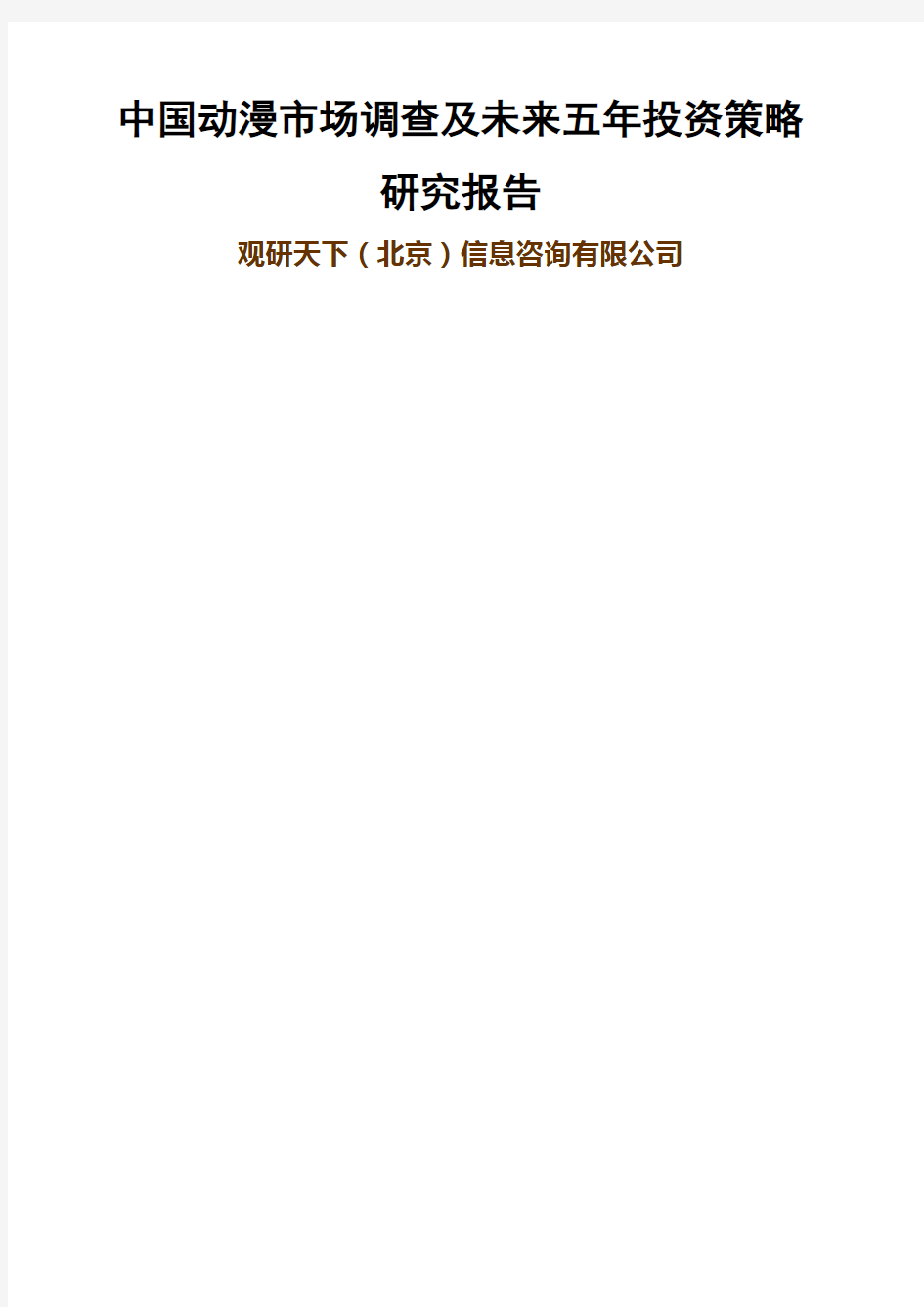 中国动漫市场调查及未来五年投资策略研究报告

观研天下（北京）信息咨询有限公司